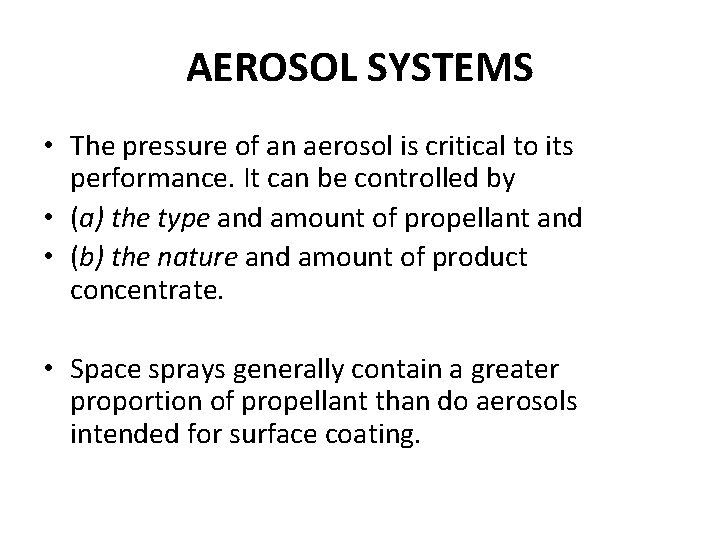 AEROSOL SYSTEMS

• The pressure of an aerosol is critical to its performance. It can be controlled by
• (a) the type and amount of propellant and
• (b) the nature and amount of product concentrate.

• Space sprays generally contain a greater proportion of propellant than do aerosols intended for surface coating.